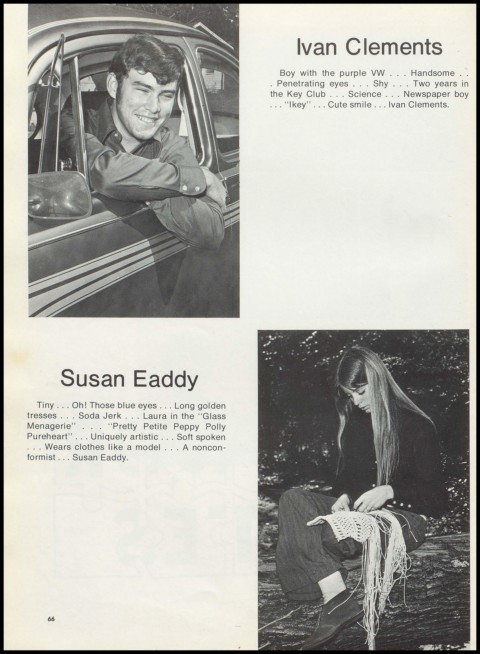 Ivan Clements

Boy with the purple VW . . . Handsome . . . Penetrating eyes . . . Shy . . . Two years in the Key Club . . . Science . . . Newspaper boy . . . "Ikey" . . . Cute smile . . . Ivan Clements.

Susan Eaddy

Tiny . . . Oh! Those blue eyes . . . Long golden tresses . . . Soda Jerk . . . Laura in the "Glass Menagerie" . . . "Pretty Petite Peppy Polly Pureheart" . . . Uniquely artistic . . . Soft spoken . . . Wears clothes like a model . . . A nonconformist . . . Susan Eaddy.

66